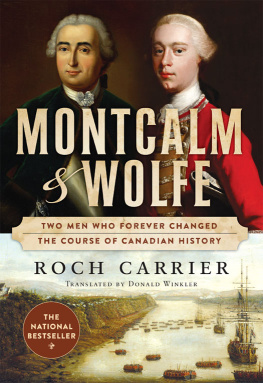 MONTCALM & WOLFE

TWO MEN WHO FOREVER CHANGED THE COURSE OF CANADIAN HISTORY

ROCH CARRIER

TRANSLATED BY DONALD WINKLER

THE NATIONAL BESTSELLER